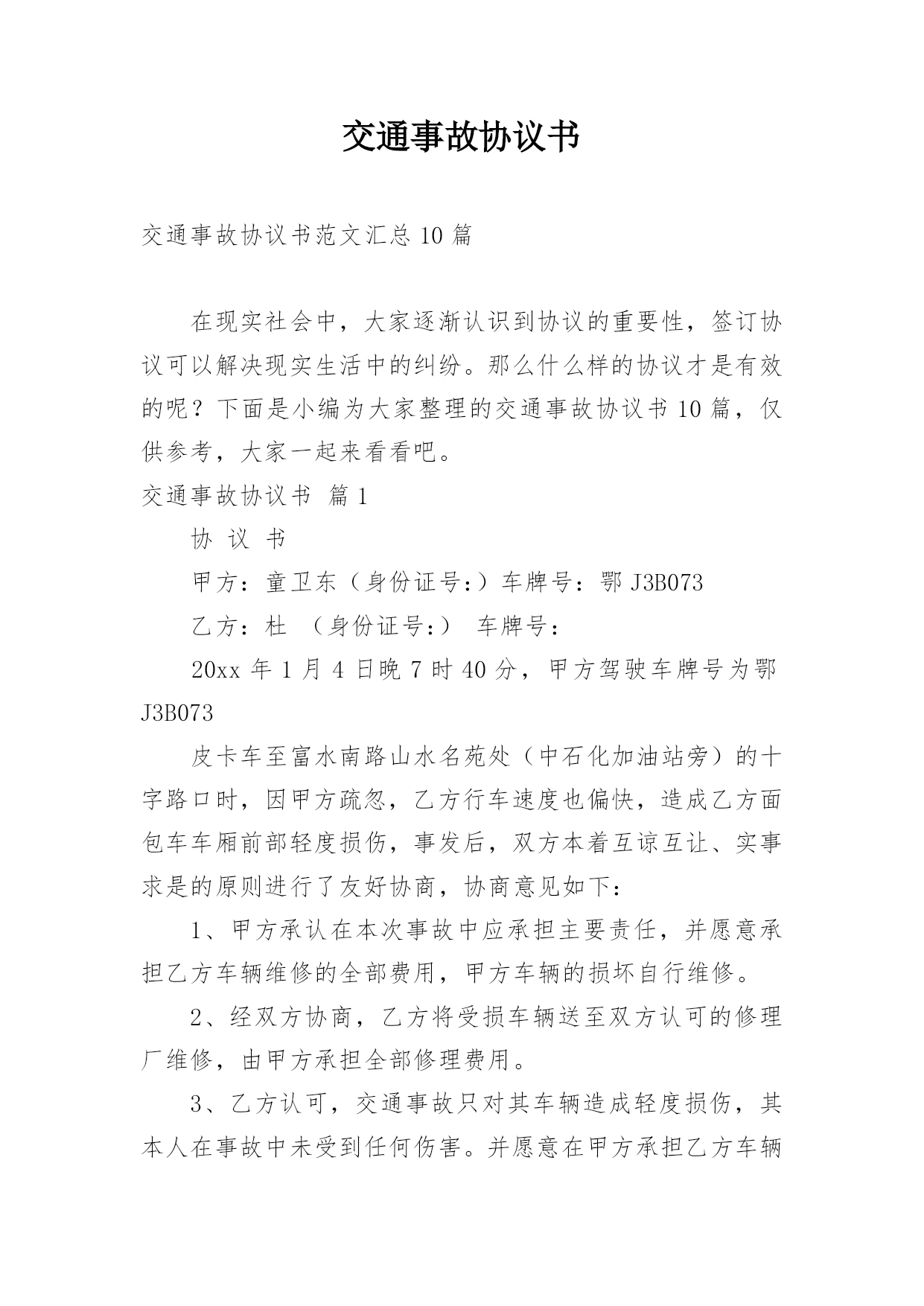 交通事故协议书

交通事故协议书范文汇总10篇

在现实社会中，大家逐渐认识到协议的重要性，签订协议可以解决现实生活中的纠纷。那么什么样的协议才是有效的呢？下面是小编为大家整理的交通事故协议书10篇，仅供参考，大家一起来看看吧。

交通事故协议书 篇1

协 议 书

甲方：童卫东（身份证号:）车牌号：鄂J3B073

乙方：杜 （身份证号:） 车牌号：

20xx年1月4日晚7时40分，甲方驾驶车牌号为鄂J3B073

皮卡车至富水南路山水名苑处（中石化加油站旁）的十字路口时，因甲方疏忽，乙方行车速度也偏快，造成乙方面包车车厢前部轻度损伤，事发后，双方本着互谅互让、实事求是的原则进行了友好协商，协商意见如下：

1、甲方承认在本次事故中应承担主要责任，并愿意承担乙方车辆维修的全部费用，甲方车辆的损坏自行维修。

2、经双方协商，乙方将受损车辆送至双方认可的修理厂维修，由甲方承担全部修理费用。

3、乙方认可，交通事故只对其车辆造成轻度损伤，其本人在事故中未受到任何伤害。并愿意在甲方承担乙方车辆